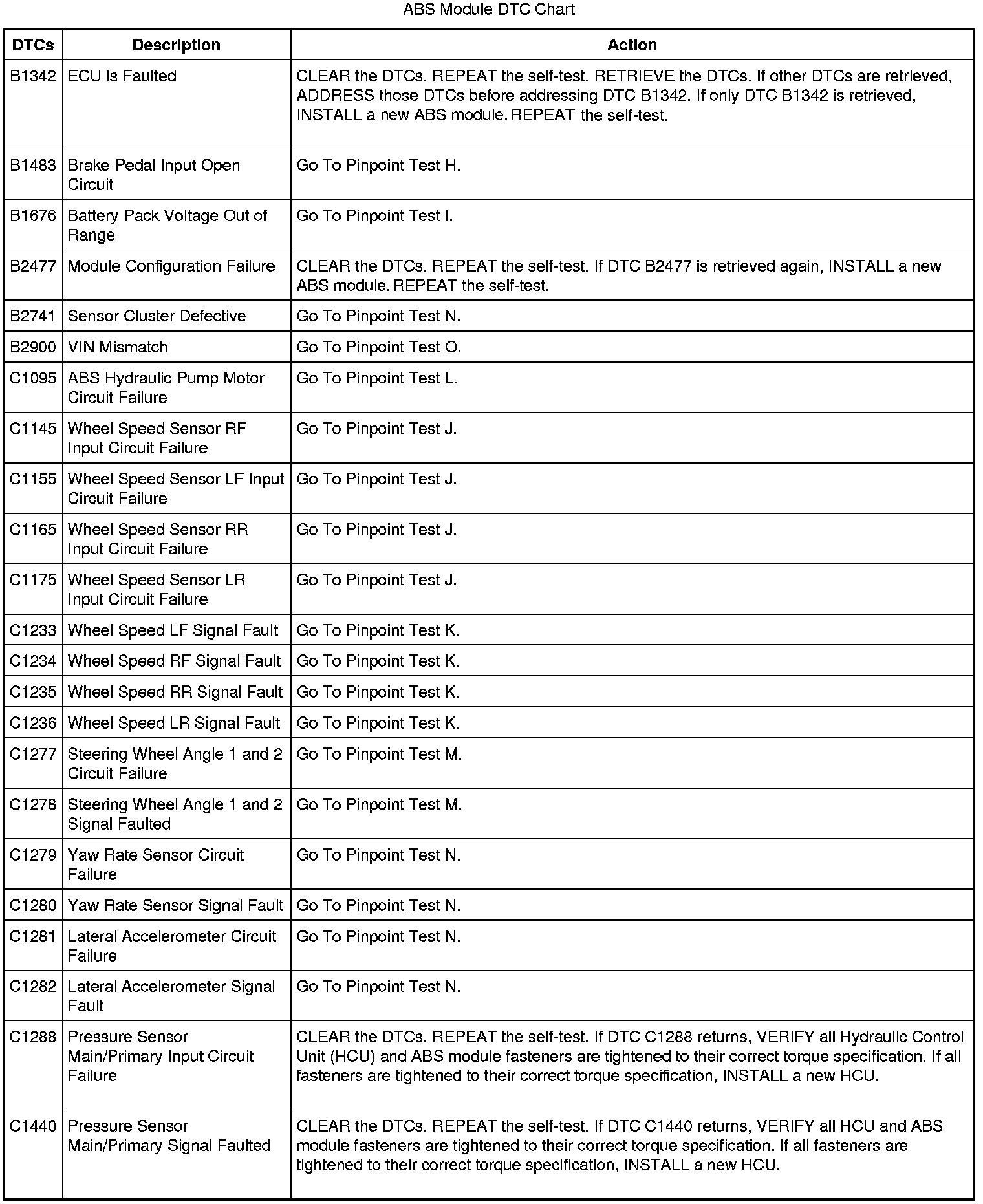 ABS Module DTC Chart

| DTCs | Description | Action |
|---|---|---|
| B1342 | ECU is Faulted | CLEAR the DTCs. REPEAT the self-test. RETRIEVE the DTCs. If other DTCs are retrieved, ADDRESS those DTCs before addressing DTC B1342. If only DTC B1342 is retrieved, INSTALL a new ABS module. REPEAT the self-test. |
| B1483 | Brake Pedal Input Open Circuit | Go To Pinpoint Test H. |
| B1676 | Battery Pack Voltage Out of Range | Go To Pinpoint Test I. |
| B2477 | Module Configuration Failure | CLEAR the DTCs. REPEAT the self-test. If DTC B2477 is retrieved again, INSTALL a new ABS module. REPEAT the self-test. |
| B2741 | Sensor Cluster Defective | Go To Pinpoint Test N. |
| B2900 | VIN Mismatch | Go To Pinpoint Test O. |
| C1095 | ABS Hydraulic Pump Motor Circuit Failure | Go To Pinpoint Test L. |
| C1145 | Wheel Speed Sensor RF Input Circuit Failure | Go To Pinpoint Test J. |
| C1155 | Wheel Speed Sensor LF Input Circuit Failure | Go To Pinpoint Test J. |
| C1165 | Wheel Speed Sensor RR Input Circuit Failure | Go To Pinpoint Test J. |
| C1175 | Wheel Speed Sensor LR Input Circuit Failure | Go To Pinpoint Test J. |
| C1233 | Wheel Speed LF Signal Fault | Go To Pinpoint Test K. |
| C1234 | Wheel Speed RF Signal Fault | Go To Pinpoint Test K. |
| C1235 | Wheel Speed RR Signal Fault | Go To Pinpoint Test K. |
| C1236 | Wheel Speed LR Signal Fault | Go To Pinpoint Test K. |
| C1277 | Steering Wheel Angle 1 and 2 Circuit Failure | Go To Pinpoint Test M. |
| C1278 | Steering Wheel Angle 1 and 2 Signal Faulted | Go To Pinpoint Test M. |
| C1279 | Yaw Rate Sensor Circuit Failure | Go To Pinpoint Test N. |
| C1280 | Yaw Rate Sensor Signal Fault | Go To Pinpoint Test N. |
| C1281 | Lateral Accelerometer Circuit Failure | Go To Pinpoint Test N. |
| C1282 | Lateral Accelerometer Signal Fault | Go To Pinpoint Test N. |
| C1288 | Pressure Sensor Main/Primary Input Circuit Failure | CLEAR the DTCs. REPEAT the self-test. If DTC C1288 returns, VERIFY all Hydraulic Control Unit (HCU) and ABS module fasteners are tightened to their correct torque specification. If all fasteners are tightened to their correct torque specification, INSTALL a new HCU. |
| C1440 | Pressure Sensor Main/Primary Signal Faulted | CLEAR the DTCs. REPEAT the self-test. If DTC C1440 returns, VERIFY all HCU and ABS module fasteners are tightened to their correct torque specification. If all fasteners are tightened to their correct torque specification, INSTALL a new HCU. |